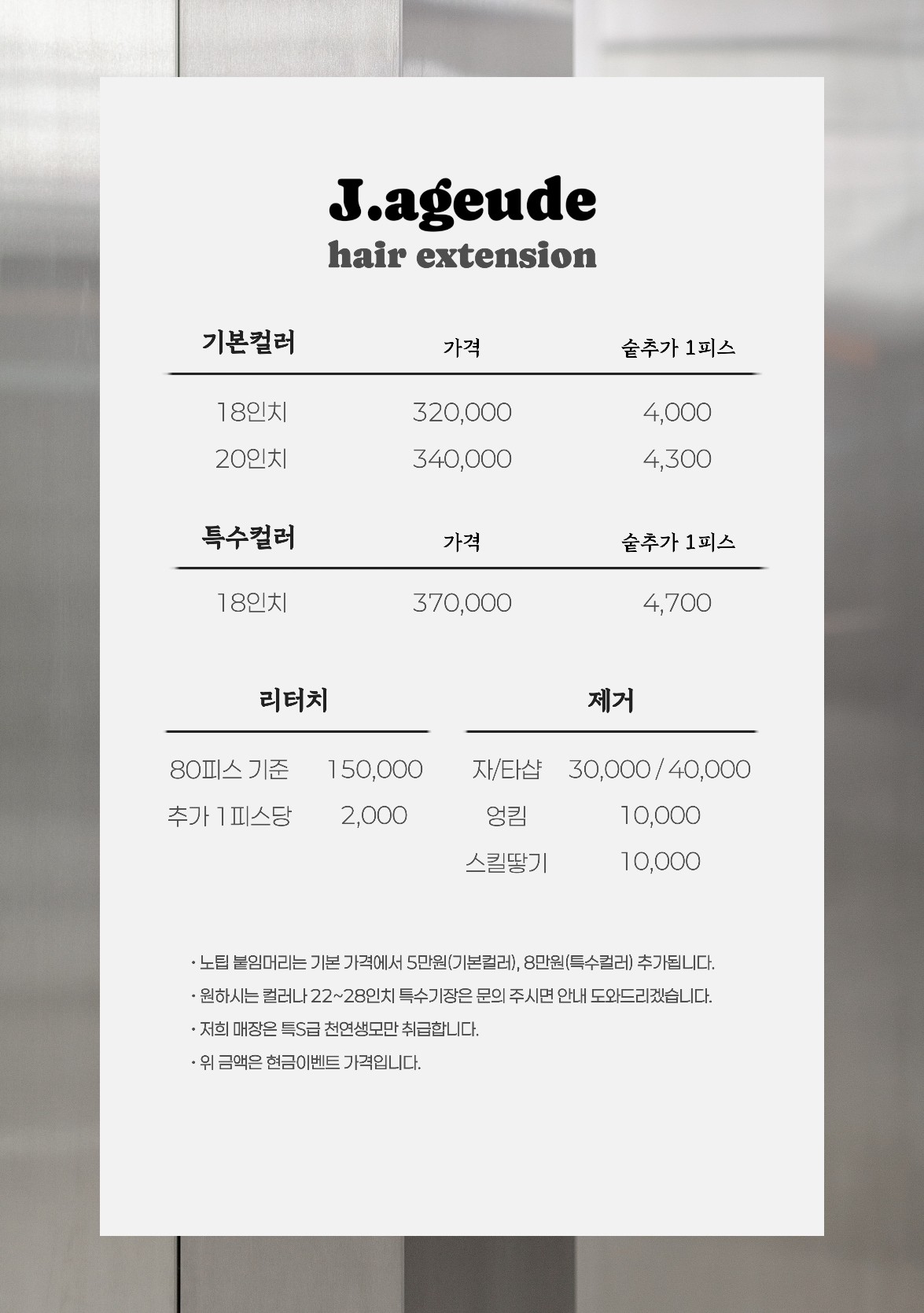 J.ageude
hair extension

| 기본컬러 | 가격 | 숱추가 1피스 |
|---|---|---|
| 18인치 | 320,000 | 4,000 |
| 20인치 | 340,000 | 4,300 |

| 특수컬러 | 가격 | 숱추가 1피스 |
|---|---|---|
| 18인치 | 370,000 | 4,700 |

리터치

80피스 기준 150,000
추가 1피스당 2,000

제거

자/타샵 30,000 / 40,000
엉킴 10,000
스킬땋기 10,000

• 노팁 붙임머리는 기본 가격에서 5만원(기본컬러), 8만원(특수컬러) 추가됩니다.
• 원하시는 컬러나 22~28인치 특수기장은 문의 주시면 안내 도와드리겠습니다.
• 저희 매장은 특S급 천연생모만 취급합니다.
• 위 금액은 현금이벤트 가격입니다.